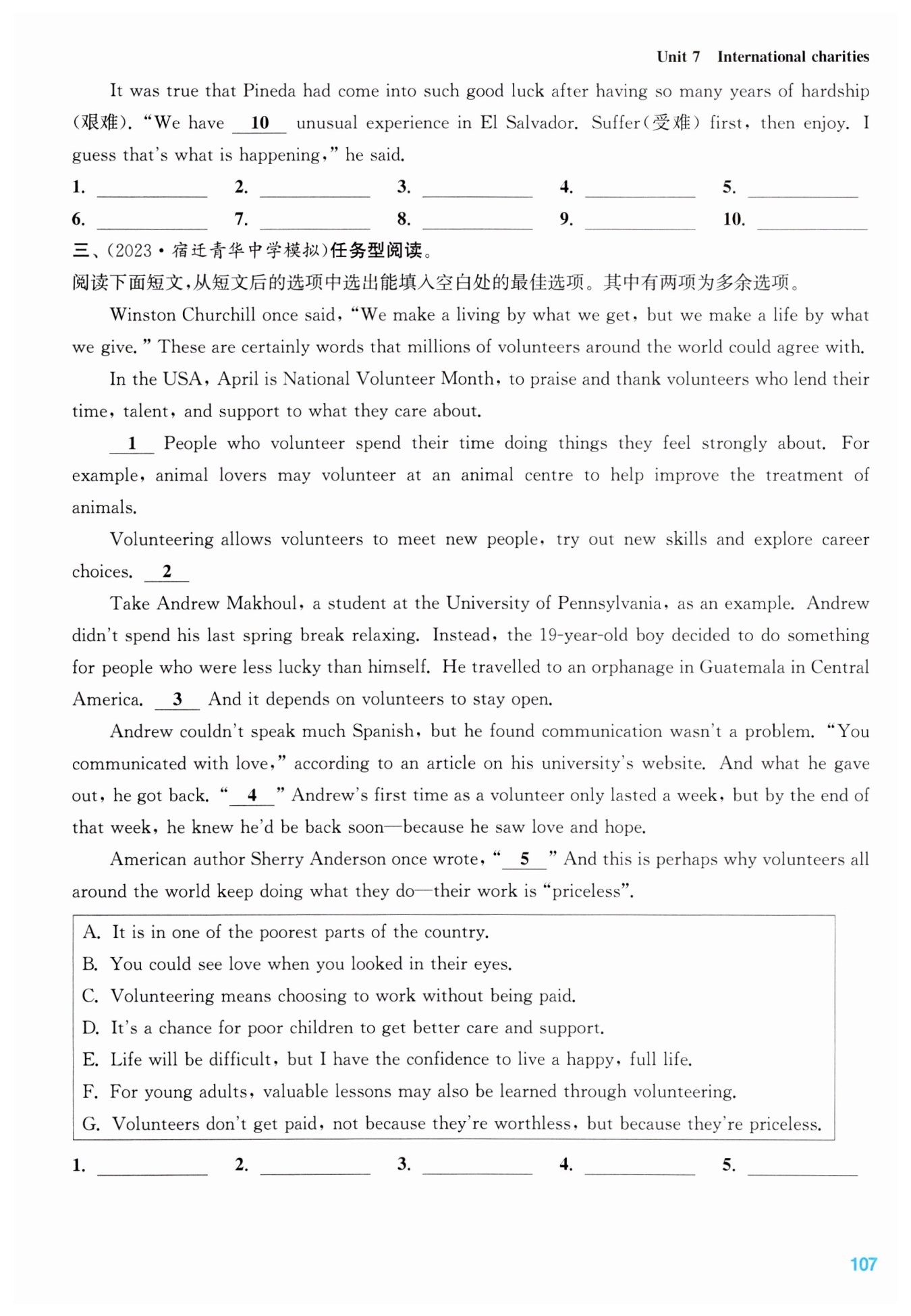 Unit 7 International charities

It was true that Pineda had come into such good luck after having so many years of hardship (艰难). "We have __10__ unusual experience in El Salvador. Suffer(受难) first, then enjoy. I guess that's what is happening," he said.

1. ________ 2. ________ 3. ________ 4. ________ 5. ________
6. ________ 7. ________ 8. ________ 9. ________ 10. ________

三、(2023·宿迁青华中学模拟)任务型阅读。
阅读下面短文,从短文后的选项中选出能填入空白处的最佳选项。其中有两项为多余选项。

Winston Churchill once said, "We make a living by what we get, but we make a life by what we give." These are certainly words that millions of volunteers around the world could agree with.

In the USA, April is National Volunteer Month, to praise and thank volunteers who lend their time, talent, and support to what they care about.

__1__ People who volunteer spend their time doing things they feel strongly about. For example, animal lovers may volunteer at an animal centre to help improve the treatment of animals.

Volunteering allows volunteers to meet new people, try out new skills and explore career choices. __2__

Take Andrew Makhoul, a student at the University of Pennsylvania, as an example. Andrew didn't spend his last spring break relaxing. Instead, the 19-year-old boy decided to do something for people who were less lucky than himself. He travelled to an orphanage in Guatemala in Central America. __3__ And it depends on volunteers to stay open.

Andrew couldn't speak much Spanish, but he found communication wasn't a problem. "You communicated with love," according to an article on his university's website. And what he gave out, he got back. "__4__" Andrew's first time as a volunteer only lasted a week, but by the end of that week, he knew he'd be back soon—because he saw love and hope.

American author Sherry Anderson once wrote, "__5__" And this is perhaps why volunteers all around the world keep doing what they do—their work is "priceless".

A. It is in one of the poorest parts of the country.
B. You could see love when you looked in their eyes.
C. Volunteering means choosing to work without being paid.
D. It's a chance for poor children to get better care and support.
E. Life will be difficult, but I have the confidence to live a happy, full life.
F. For young adults, valuable lessons may also be learned through volunteering.
G. Volunteers don't get paid, not because they're worthless, but because they're priceless.

1. ________ 2. ________ 3. ________ 4. ________ 5. ________

107